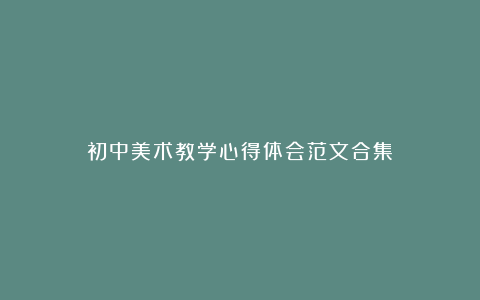 初中美术教学心得体会范文合集